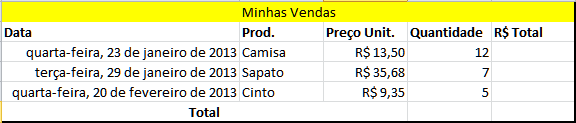 Minhas Vendas

| Data | Prod. | Preço Unit. | Quantidade | R$ Total |
|---|---|---|---|---|
| quarta-feira, 23 de janeiro de 2013 | Camisa | R$ 13,50 | 12 | |
| terça-feira, 29 de janeiro de 2013 | Sapato | R$ 35,68 | 7 | |
| quarta-feira, 20 de fevereiro de 2013 | Cinto | R$ 9,35 | 5 | |
| Total | | | | |